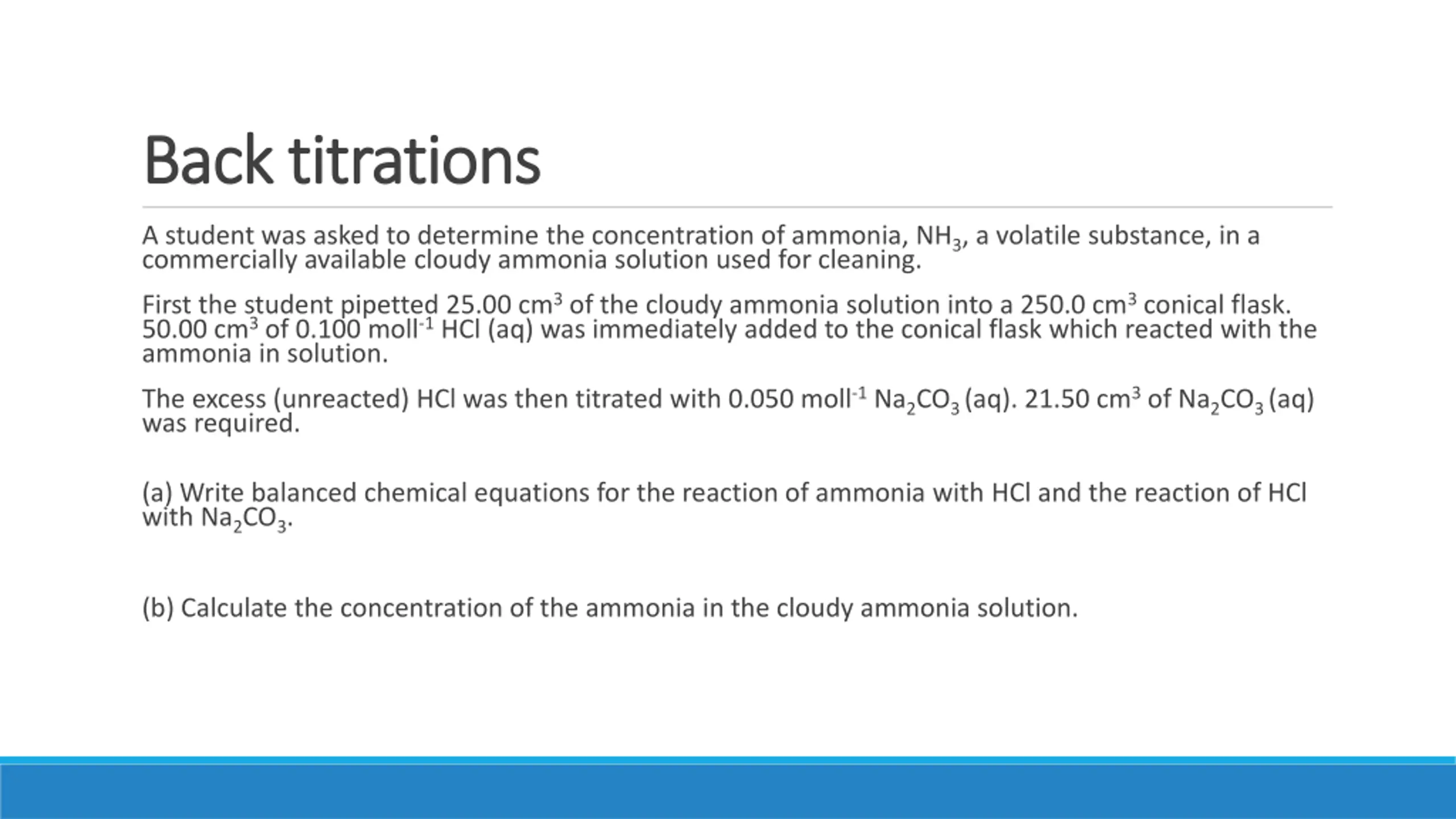 Back titrations

A student was asked to determine the concentration of ammonia, $NH_3$, a volatile substance, in a commercially available cloudy ammonia solution used for cleaning.

First the student pipetted 25.00 $cm^3$ of the cloudy ammonia solution into a 250.0 $cm^3$ conical flask. 50.00 $cm^3$ of 0.100 $moll^{-1}$ HCl (aq) was immediately added to the conical flask which reacted with the ammonia in solution.

The excess (unreacted) HCl was then titrated with 0.050 $moll^{-1}$ $Na_2CO_3$ (aq). 21.50 $cm^3$ of $Na_2CO_3$ (aq) was required.

(a) Write balanced chemical equations for the reaction of ammonia with HCl and the reaction of HCl with $Na_2CO_3$.

(b) Calculate the concentration of the ammonia in the cloudy ammonia solution.